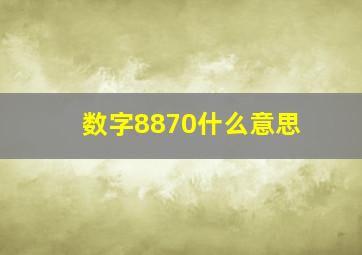 数字8870什么意思